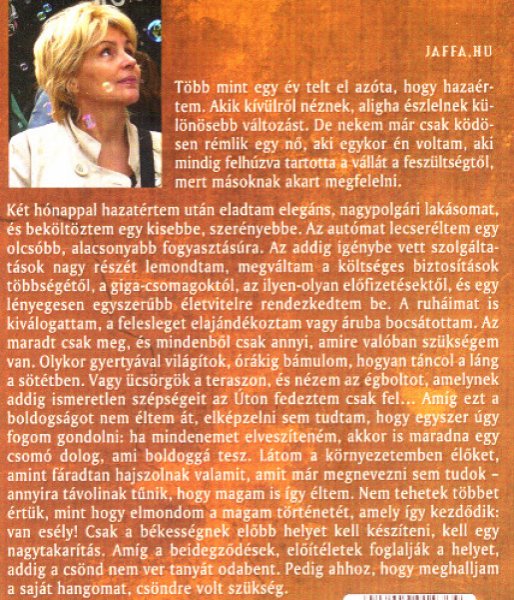 JAFFA.HU

Több mint egy év telt el azóta, hogy hazaértem. Akik kívülről néznek, aligha észlelnek különösebb változást. De nekem már csak ködösen rémlik egy nő, aki egykor én voltam, aki mindig felhúzva tartotta a vállát a feszültségtől, mert másoknak akart megfelelni.

Két hónappal hazatértem után eladtam elegáns, nagypolgári lakásomat, és beköltöztem egy kisebbe, szerényebbe. Az autómat lecseréltem egy olcsóbb, alacsonyabb fogyasztásúra. Az addig igénybe vett szolgáltatások nagy részét lemondtam, megváltam a költséges biztosítások többségétől, a giga-csomagoktól, az ilyen-olyan előfizetésektől, és egy lényegesen egyszerűbb életvitelre rendezkedtem be. A ruháimat is kiválogattam, a felesleget elajándékoztam vagy áruba bocsátottam. Az maradt csak meg, és mindenből csak annyi, amire valóban szükségem van. Olykor gyertyával világítok, órákig bámulom, hogyan táncol a láng a sötétben. Vagy ücsörgök a teraszon, és nézem az égboltot, amelynek addig ismeretlen szépségeit az Úton fedeztem csak fel... Amíg ezt a boldogságot nem éltem át, elképzelni sem tudtam, hogy egyszer úgy fogom gondolni: ha mindenemet elveszíteném, akkor is maradna egy csomó dolog, ami boldoggá tesz. Látom a környezetemben élőket, amint fáradtan hajszolnak valamit, amit már megnevezni sem tudok – annyira távolinak tűnik, hogy magam is így éltem. Nem tehetek többet értük, mint hogy elmondom a magam történetét, amely így kezdődik: van esély! Csak a békességnek előbb helyet kell készíteni, kell egy nagytakarítás. Amíg a beidegződések, előítéletek foglalják a helyet, addig a csönd nem ver tanyát odabent. Pedig ahhoz, hogy meghalljam a saját hangomat, csöndre volt szükség.